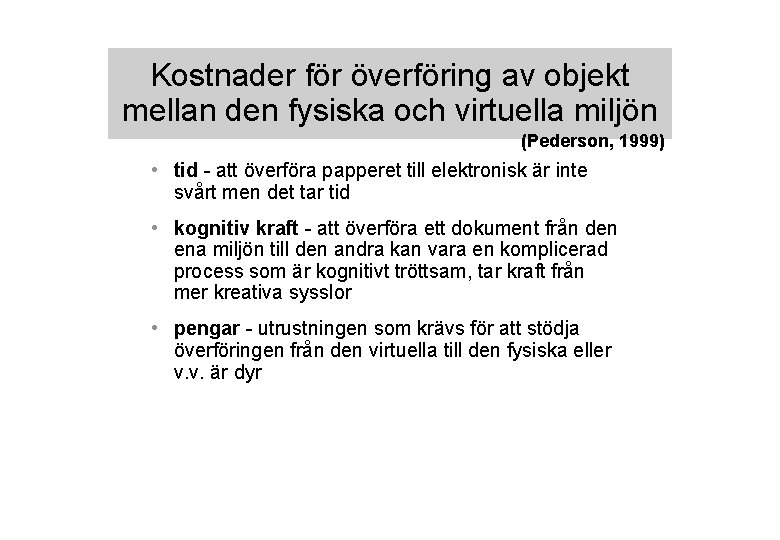 Kostnader för överföring av objekt mellan den fysiska och virtuella miljön

(Pederson, 1999)

• tid - att överföra papperet till elektronisk är inte svårt men det tar tid

• kognitiv kraft - att överföra ett dokument från den ena miljön till den andra kan vara en komplicerad process som är kognitivt tröttsam, tar kraft från mer kreativa sysslor

• pengar - utrustningen som krävs för att stödja överföringen från den virtuella till den fysiska eller v.v. är dyr